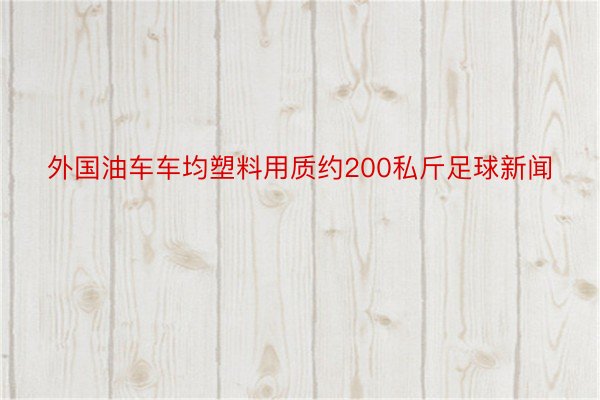 外国油车车均塑料用质约200私斤足球新闻